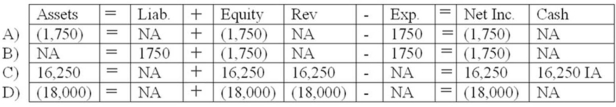 | | Assets | = | Liab. | + | Equity | Rev | - | Exp. | = | Net Inc. | Cash |
|---|---|---|---|---|---|---|---|---|---|---|---|
| A) | (1,750) | = | NA | + | (1,750) | NA | - | 1750 | = | (1,750) | NA |
| B) | NA | = | 1750 | + | (1,750) | NA | - | 1750 | = | (1,750) | NA |
| C) | 16,250 | = | NA | + | 16,250 | 16,250 | - | NA | = | 16,250 | 16,250 IA |
| D) | (18,000) | = | NA | + | (18,000) | (18,000) | - | NA | = | (18,000) | NA |